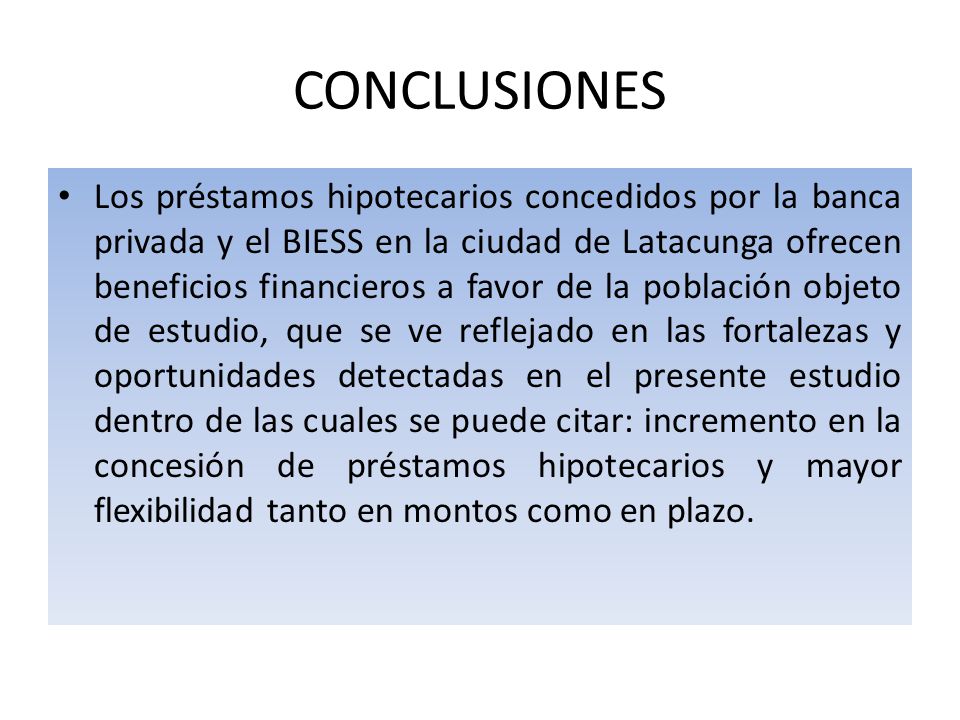 CONCLUSIONES

• Los préstamos hipotecarios concedidos por la banca privada y el BIESS en la ciudad de Latacunga ofrecen beneficios financieros a favor de la población objeto de estudio, que se ve reflejado en las fortalezas y oportunidades detectadas en el presente estudio dentro de las cuales se puede citar: incremento en la concesión de préstamos hipotecarios y mayor flexibilidad tanto en montos como en plazo.